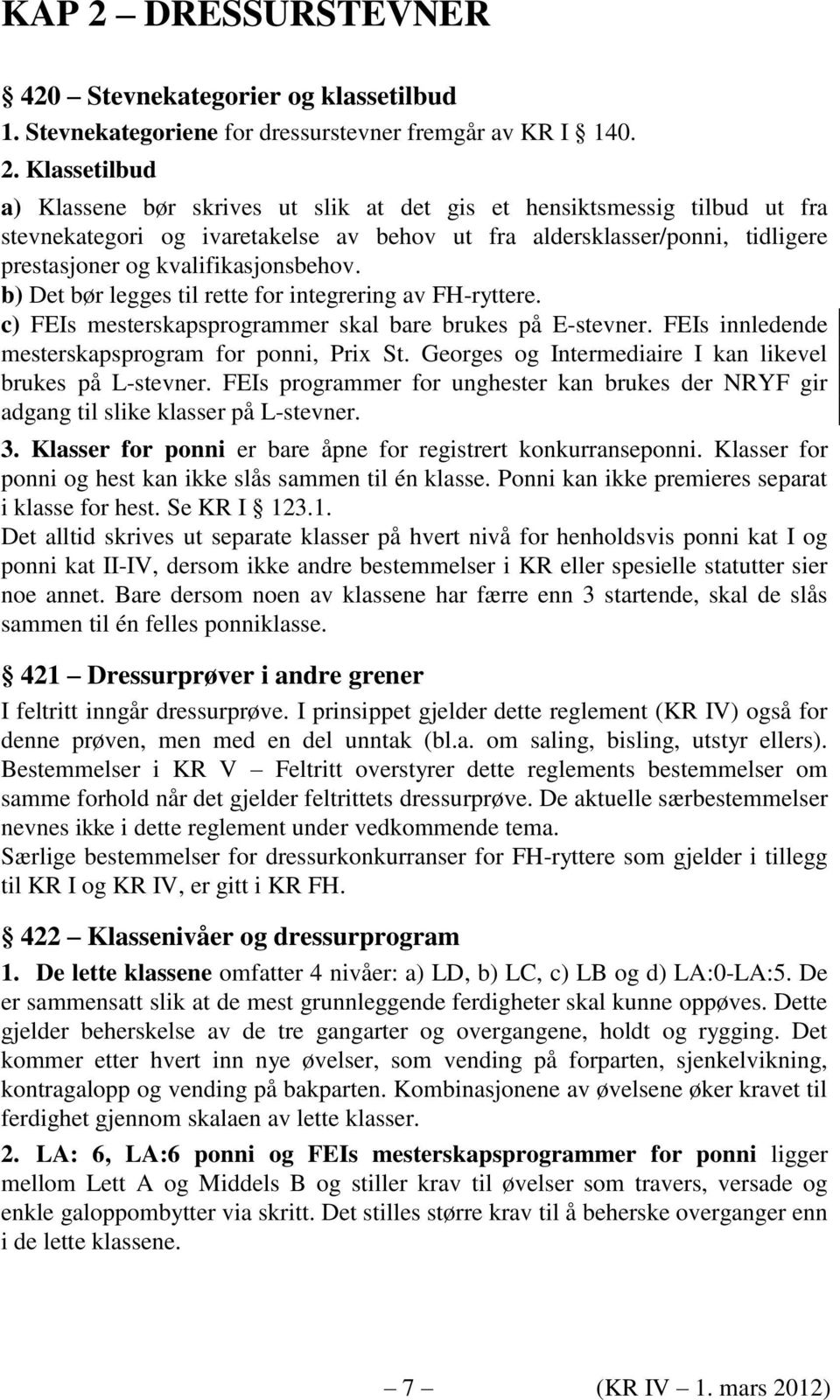 KAP 2 – DRESSURSTEVNER

§ 420 – Stevnekategorier og klassetilbud
1. Stevnekategoriene for dressurstevner fremgår av KR I § 140.
2. Klassetilbud
a) Klassene bør skrives ut slik at det gis et hensiktsmessig tilbud ut fra stevnekategori og ivaretakelse av behov ut fra aldersklasser/ponni, tidligere prestasjoner og kvalifikasjonsbehov.
b) Det bør legges til rette for integrering av FH-ryttere.
c) FEIs mesterskapsprogrammer skal bare brukes på E-stevner. FEIs innledende mesterskapsprogram for ponni, Prix St. Georges og Intermediaire I kan likevel brukes på L-stevner. FEIs programmer for unghester kan brukes der NRYF gir adgang til slike klasser på L-stevner.
3. Klasser for ponni er bare åpne for registrert konkurranseponni. Klasser for ponni og hest kan ikke slås sammen til én klasse. Ponni kan ikke premieres separat i klasse for hest. Se KR I § 123.1.
Det alltid skrives ut separate klasser på hvert nivå for henholdsvis ponni kat I og ponni kat II-IV, dersom ikke andre bestemmelser i KR eller spesielle statutter sier noe annet. Bare dersom noen av klassene har færre enn 3 startende, skal de slås sammen til én felles ponniklasse.

§ 421 – Dressurprøver i andre grener
I feltritt inngår dressurprøve. I prinsippet gjelder dette reglement (KR IV) også for denne prøven, men med en del unntak (bl.a. om saling, bisling, utstyr ellers). Bestemmelser i KR V – Feltritt overstyrer dette reglements bestemmelser om samme forhold når det gjelder feltrittets dressurprøve. De aktuelle særbestemmelser nevnes ikke i dette reglement under vedkommende tema.
Særlige bestemmelser for dressurkonkurranser for FH-ryttere som gjelder i tillegg til KR I og KR IV, er gitt i KR FH.

§ 422 – Klassenivåer og dressurprogram
1. De lette klassene omfatter 4 nivåer: a) LD, b) LC, c) LB og d) LA:0-LA:5. De er sammensatt slik at de mest grunnleggende ferdigheter skal kunne oppøves. Dette gjelder beherskelse av de tre gangarter og overgangene, holdt og rygging. Det kommer etter hvert inn nye øvelser, som vending på forparten, sjenkelvikning, kontragalopp og vending på bakparten. Kombinasjonene av øvelsene øker kravet til ferdighet gjennom skalaen av lette klasser.
2. LA: 6, LA:6 ponni og FEIs mesterskapsprogrammer for ponni ligger mellom Lett A og Middels B og stiller krav til øvelser som travers, versade og enkle galoppombytter via skritt. Det stilles større krav til å beherske overganger enn i de lette klassene.

– 7 – (KR IV – 1. mars 2012)